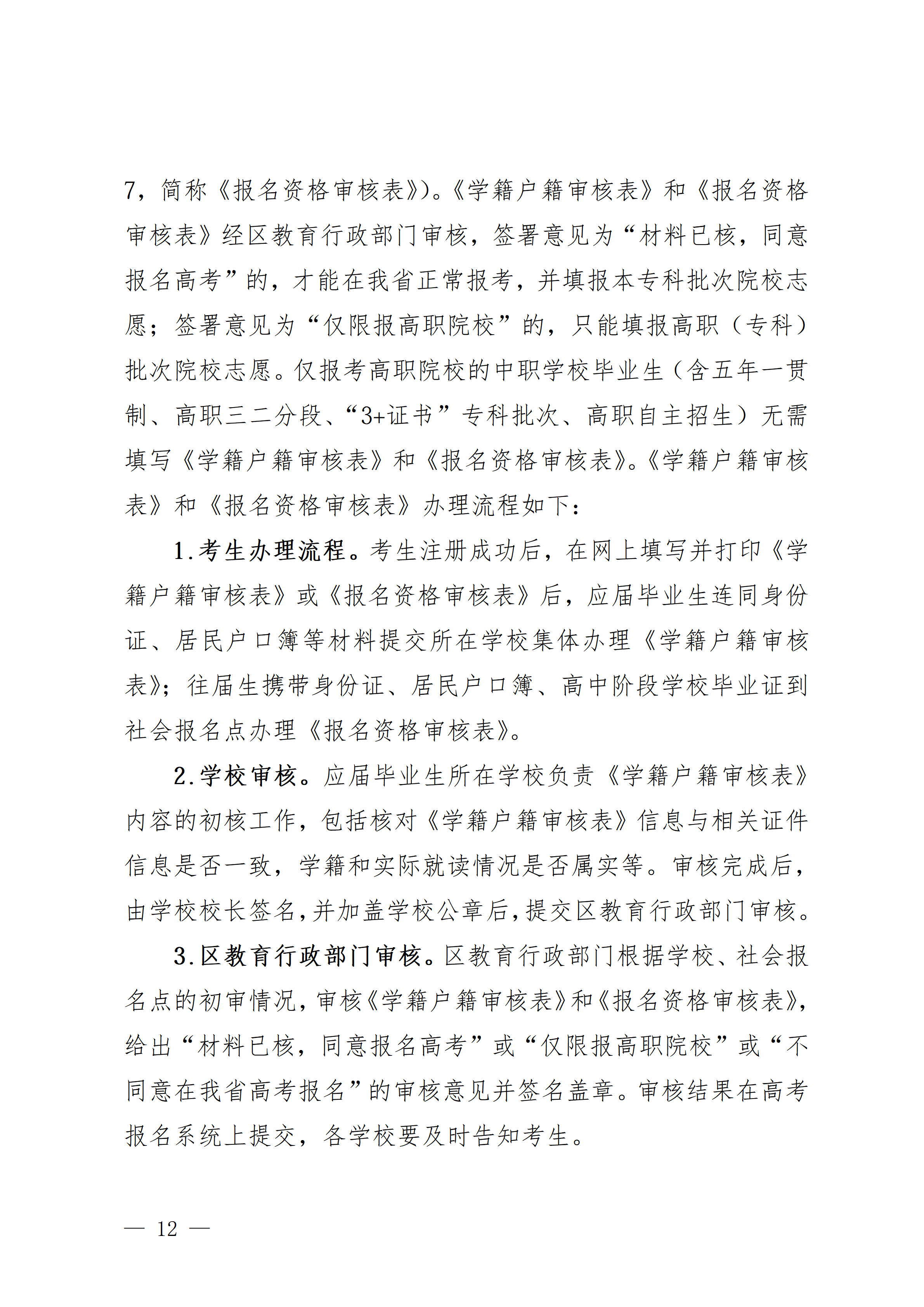 7，简称《报名资格审核表》)。《学籍户籍审核表》和《报名资格审核表》经区教育行政部门审核，签署意见为“材料已核，同意报名高考”的，才能在我省正常报考，并填报本专科批次院校志愿；签署意见为“仅限报高职院校”的，只能填报高职（专科）批次院校志愿。仅报考高职院校的中职学校毕业生（含五年一贯制、高职三二分段、“3+证书”专科批次、高职自主招生）无需填写《学籍户籍审核表》和《报名资格审核表》。《学籍户籍审核表》和《报名资格审核表》办理流程如下：

1.考生办理流程。考生注册成功后，在网上填写并打印《学籍户籍审核表》或《报名资格审核表》后，应届毕业生连同身份证、居民户口簿等材料提交所在学校集体办理《学籍户籍审核表》；往届生携带身份证、居民户口簿、高中阶段学校毕业证到社会报名点办理《报名资格审核表》。

2.学校审核。应届毕业生所在学校负责《学籍户籍审核表》内容的初核工作，包括核对《学籍户籍审核表》信息与相关证件信息是否一致，学籍和实际就读情况是否属实等。审核完成后，由学校校长签名，并加盖学校公章后，提交区教育行政部门审核。

3.区教育行政部门审核。区教育行政部门根据学校、社会报名点的初审情况，审核《学籍户籍审核表》和《报名资格审核表》，给出“材料已核，同意报名高考”或“仅限报高职院校”或“不同意在我省高考报名”的审核意见并签名盖章。审核结果在高考报名系统上提交，各学校要及时告知考生。

— 12 —